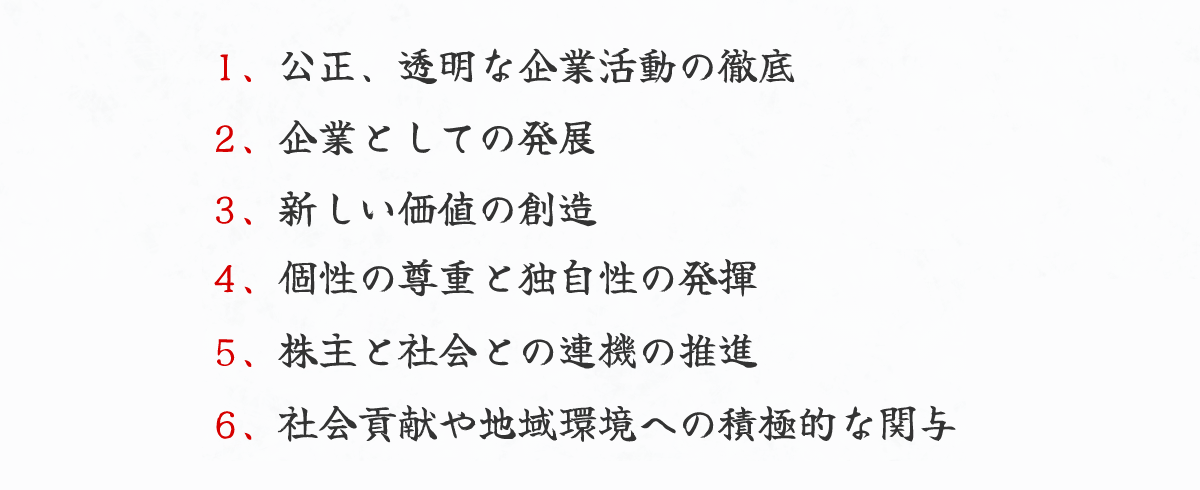 1、公正、透明な企業活動の徹底

2、企業としての発展

3、新しい価値の創造

4、個性の尊重と独自性の発揮

5、株主と社会との連機の推進

6、社会貢献や地域環境への積極的な関与